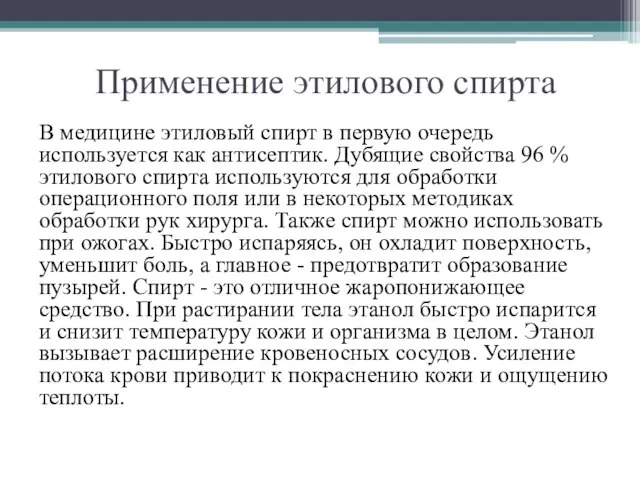 Применение этилового спирта

В медицине этиловый спирт в первую очередь используется как антисептик. Дубящие свойства 96 % этилового спирта используются для обработки операционного поля или в некоторых методиках обработки рук хирурга. Также спирт можно использовать при ожогах. Быстро испаряясь, он охладит поверхность, уменьшит боль, а главное - предотвратит образование пузырей. Спирт - это отличное жаропонижающее средство. При растирании тела этанол быстро испарится и снизит температуру кожи и организма в целом. Этанол вызывает расширение кровеносных сосудов. Усиление потока крови приводит к покраснению кожи и ощущению теплоты.